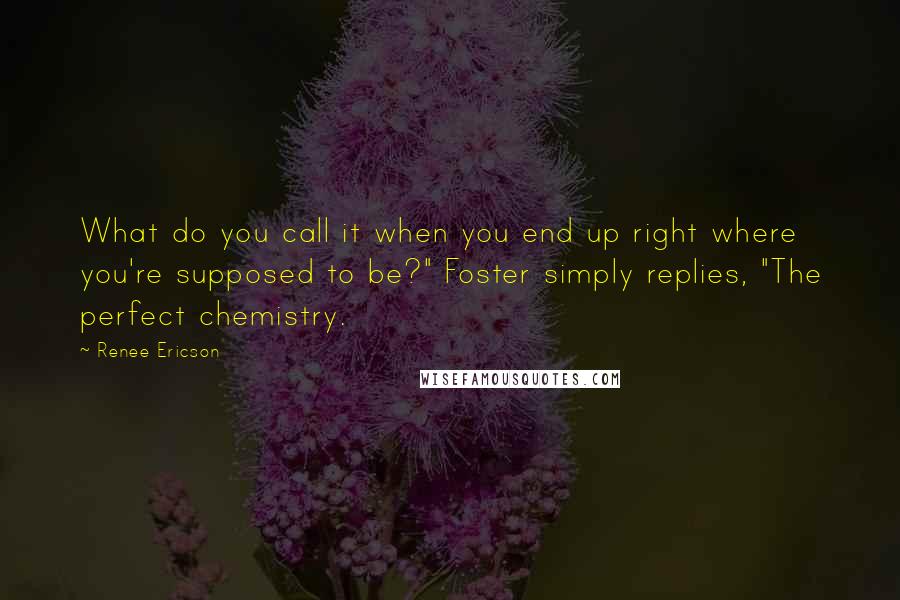 What do you call it when you end up right where you're supposed to be?" Foster simply replies, "The perfect chemistry.

~ Renee Ericson

WISEFAMOUSQUOTES.COM